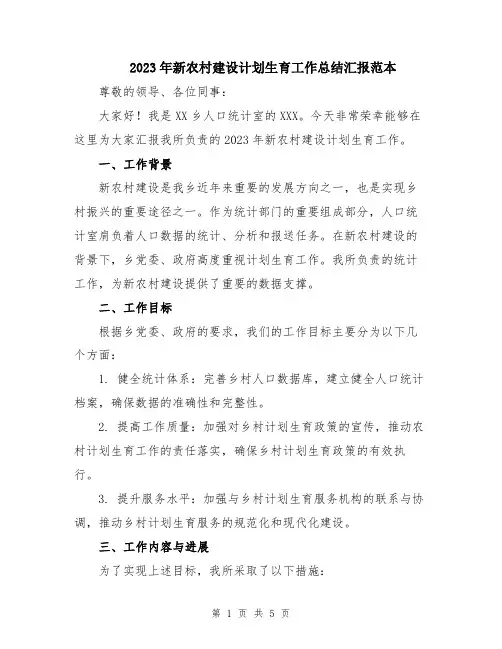 2023年新农村建设计划生育工作总结汇报范本

尊敬的领导、各位同事：

大家好！我是XX乡人口统计室的XXX。今天非常荣幸能够在这里为大家汇报我所负责的2023年新农村建设计划生育工作。

一、工作背景

新农村建设是我乡近年来重要的发展方向之一，也是实现乡村振兴的重要途径之一。作为统计部门的重要组成部分，人口统计室肩负着人口数据的统计、分析和报送任务。在新农村建设的背景下，乡党委、政府高度重视计划生育工作。我所负责的统计工作，为新农村建设提供了重要的数据支撑。

二、工作目标

根据乡党委、政府的要求，我们的工作目标主要分为以下几个方面：

1. 健全统计体系：完善乡村人口数据库，建立健全人口统计档案，确保数据的准确性和完整性。

2. 提高工作质量：加强对乡村计划生育政策的宣传，推动农村计划生育工作的责任落实，确保乡村计划生育政策的有效执行。

3. 提升服务水平：加强与乡村计划生育服务机构的联系与协调，推动乡村计划生育服务的规范化和现代化建设。

三、工作内容与进展

为了实现上述目标，我所采取了以下措施：

第 1 页 共 5 页